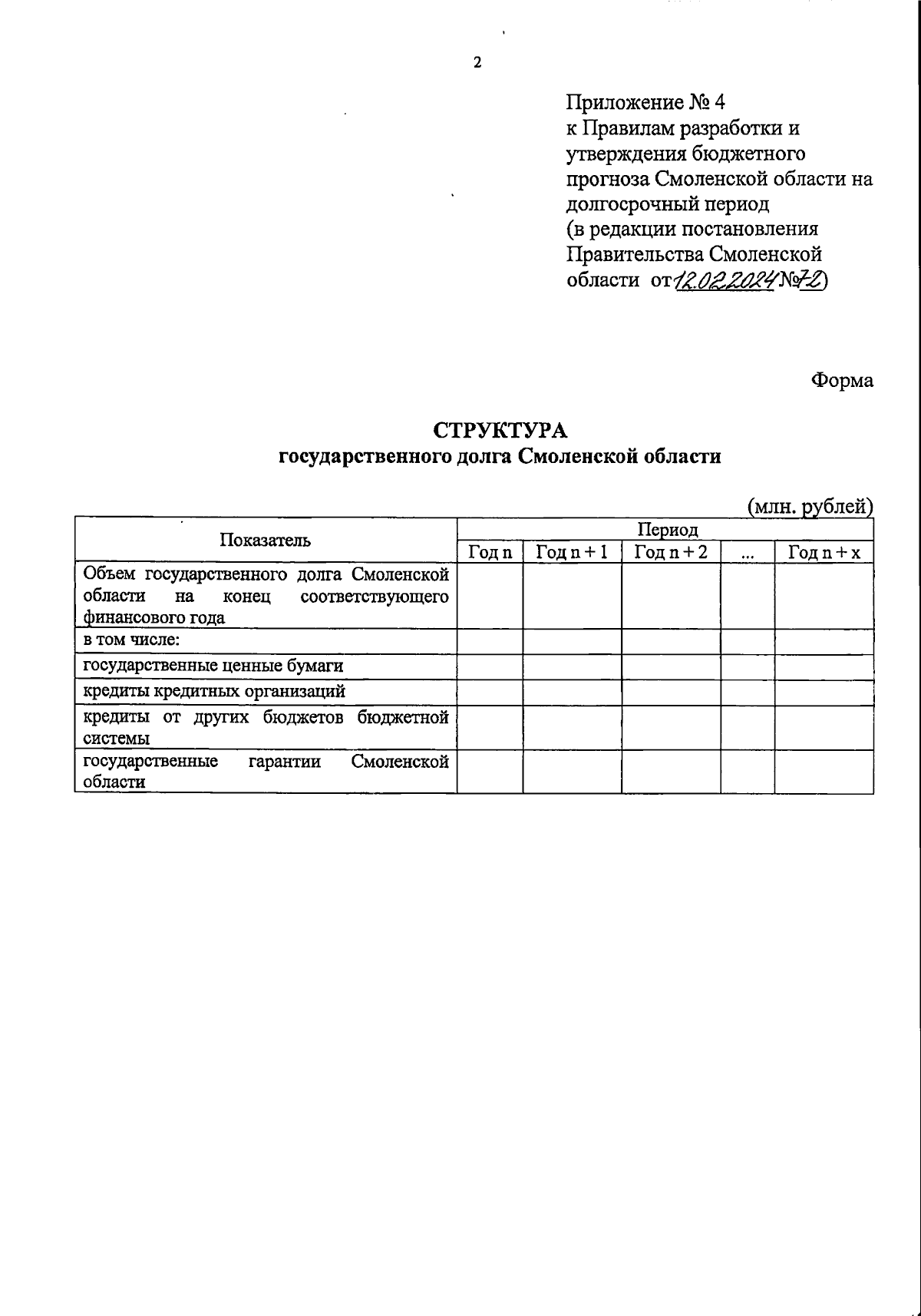 2

Приложение № 4
к Правилам разработки и утверждения бюджетного прогноза Смоленской области на долгосрочный период
(в редакции постановления Правительства Смоленской области от 12.02.2024 № 72)

Форма

СТРУКТУРА
государственного долга Смоленской области

(млн. рублей)

| Показатель | Период | | | | |
|---|---|---|---|---|---|
| | Год n | Год n + 1 | Год n + 2 | ... | Год n + x |
| Объем государственного долга Смоленской области на конец соответствующего финансового года | | | | | |
| в том числе: | | | | | |
| государственные ценные бумаги | | | | | |
| кредиты кредитных организаций | | | | | |
| кредиты от других бюджетов бюджетной системы | | | | | |
| государственные гарантии Смоленской области | | | | | |